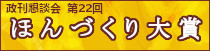 政刊懇談会　第22回
ほんづくり大賞